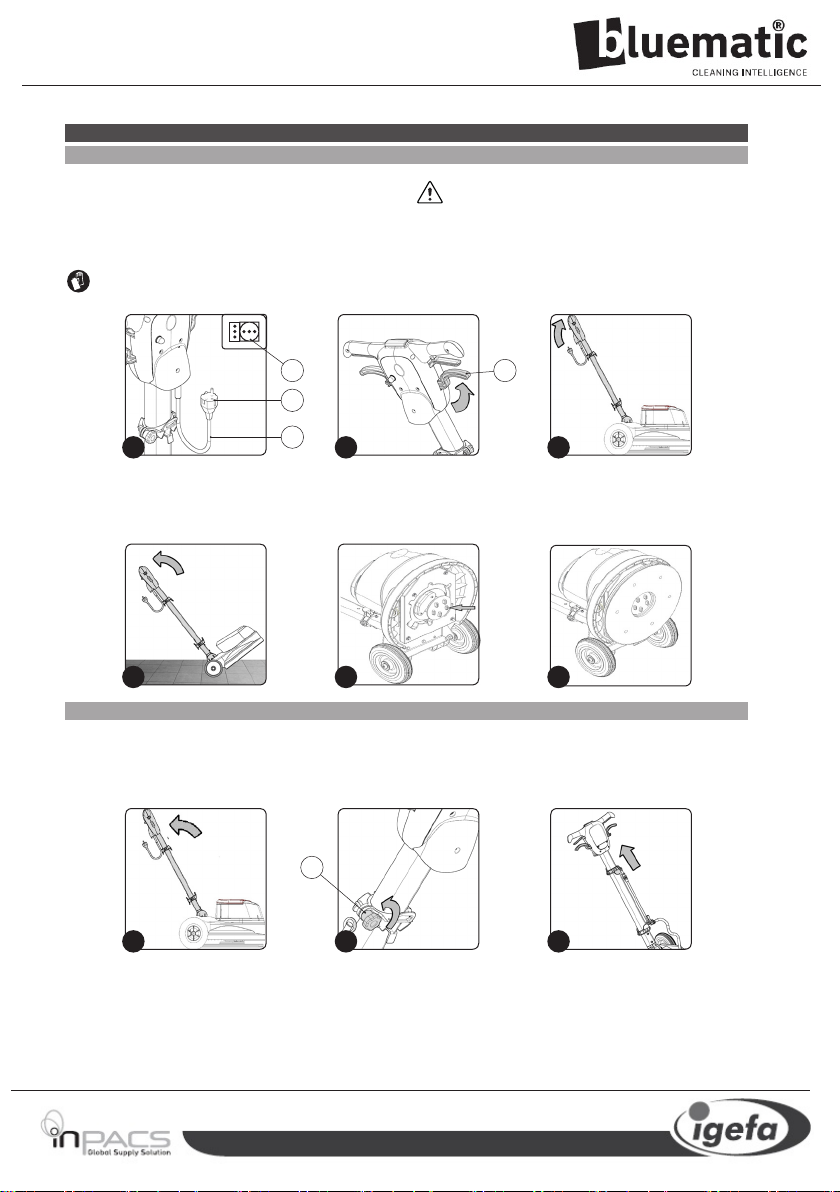 bluematic®
CLEANING INTELLIGENCE

inPACS
Global Supply Solution

igefa